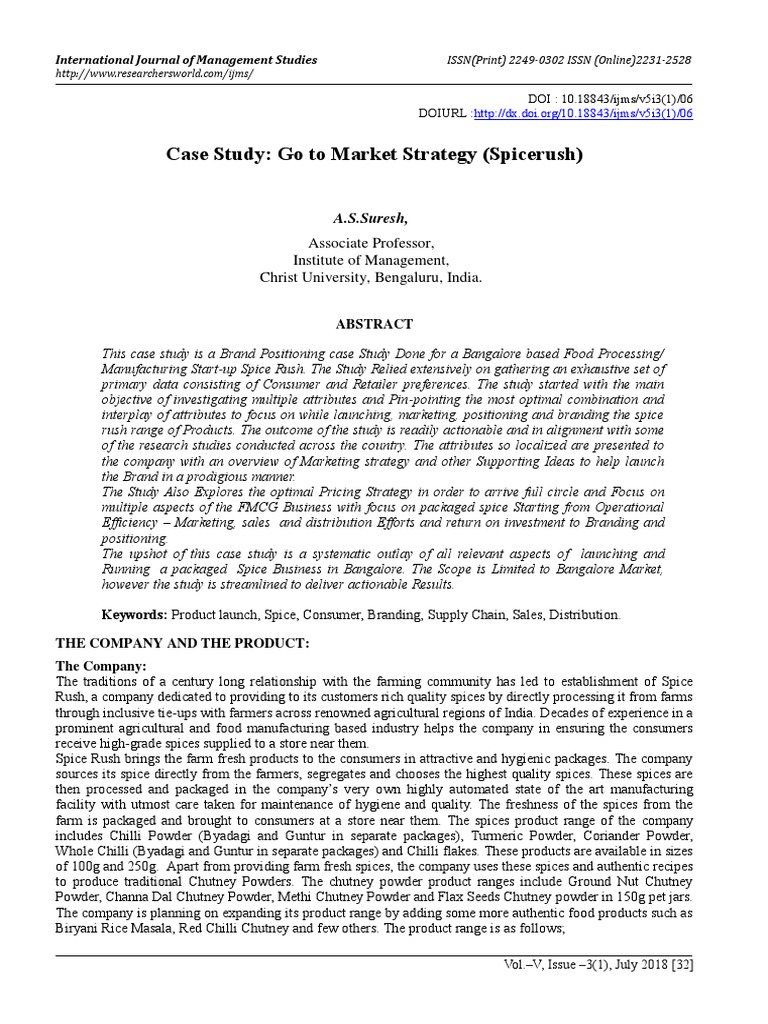 International Journal of Management Studies
http://www.researchersworld.com/ijms/

ISSN(Print) 2249-0302 ISSN (Online)2231-2528

DOI : 10.18843/ijms/v5i3(1)/06
DOIURL :http://dx.doi.org/10.18843/ijms/v5i3(1)/06

Case Study: Go to Market Strategy (Spicerush)

A.S.Suresh,

Associate Professor,
Institute of Management,
Christ University, Bengaluru, India.

ABSTRACT

This case study is a Brand Positioning case Study Done for a Bangalore based Food Processing/ Manufacturing Start-up Spice Rush. The Study Relied extensively on gathering an exhaustive set of primary data consisting of Consumer and Retailer preferences. The study started with the main objective of investigating multiple attributes and Pin-pointing the most optimal combination and interplay of attributes to focus on while launching, marketing, positioning and branding the spice rush range of Products. The outcome of the study is readily actionable and in alignment with some of the research studies conducted across the country. The attributes so localized are presented to the company with an overview of Marketing strategy and other Supporting Ideas to help launch the Brand in a prodigious manner.
The Study Also Explores the optimal Pricing Strategy in order to arrive full circle and Focus on multiple aspects of the FMCG Business with focus on packaged spice Starting from Operational Efficiency – Marketing, sales and distribution Efforts and return on investment to Branding and positioning.
The upshot of this case study is a systematic outlay of all relevant aspects of launching and Running a packaged Spice Business in Bangalore. The Scope is Limited to Bangalore Market, however the study is streamlined to deliver actionable Results.

Keywords: Product launch, Spice, Consumer, Branding, Supply Chain, Sales, Distribution.

THE COMPANY AND THE PRODUCT:

The Company:
The traditions of a century long relationship with the farming community has led to establishment of Spice Rush, a company dedicated to providing to its customers rich quality spices by directly processing it from farms through inclusive tie-ups with farmers across renowned agricultural regions of India. Decades of experience in a prominent agricultural and food manufacturing based industry helps the company in ensuring the consumers receive high-grade spices supplied to a store near them.
Spice Rush brings the farm fresh products to the consumers in attractive and hygienic packages. The company sources its spice directly from the farmers, segregates and chooses the highest quality spices. These spices are then processed and packaged in the company's very own highly automated state of the art manufacturing facility with utmost care taken for maintenance of hygiene and quality. The freshness of the spices from the farm is packaged and brought to consumers at a store near them. The spices product range of the company includes Chilli Powder (Byadagi and Guntur in separate packages), Turmeric Powder, Coriander Powder, Whole Chilli (Byadagi and Guntur in separate packages) and Chilli flakes. These products are available in sizes of 100g and 250g. Apart from providing farm fresh spices, the company uses these spices and authentic recipes to produce traditional Chutney Powders. The chutney powder product ranges include Ground Nut Chutney Powder, Channa Dal Chutney Powder, Methi Chutney Powder and Flax Seeds Chutney powder in 150g pet jars. The company is planning on expanding its product range by adding some more authentic food products such as Biryani Rice Masala, Red Chilli Chutney and few others. The product range is as follows;

Vol.–V, Issue –3(1), July 2018 [32]